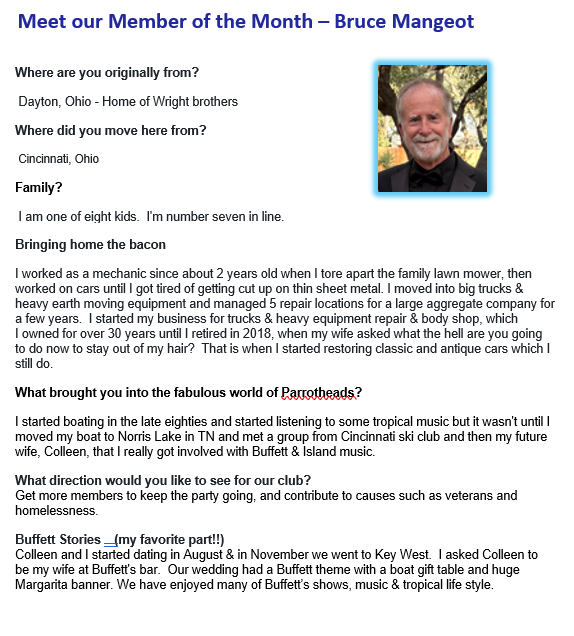 Meet our Member of the Month – Bruce Mangeot

Where are you originally from?

Dayton, Ohio - Home of Wright brothers

Where did you move here from?

Cincinnati, Ohio

Family?

I am one of eight kids. I'm number seven in line.

Bringing home the bacon

I worked as a mechanic since about 2 years old when I tore apart the family lawn mower, then worked on cars until I got tired of getting cut up on thin sheet metal. I moved into big trucks & heavy earth moving equipment and managed 5 repair locations for a large aggregate company for a few years. I started my business for trucks & heavy equipment repair & body shop, which I owned for over 30 years until I retired in 2018, when my wife asked what the hell are you going to do now to stay out of my hair? That is when I started restoring classic and antique cars which I still do.

What brought you into the fabulous world of Parrotheads?

I started boating in the late eighties and started listening to some tropical music but it wasn't until I moved my boat to Norris Lake in TN and met a group from Cincinnati ski club and then my future wife, Colleen, that I really got involved with Buffett & Island music.

What direction would you like to see for our club?
Get more members to keep the party going, and contribute to causes such as veterans and homelessness.

Buffett Stories (my favorite part!!)
Colleen and I started dating in August & in November we went to Key West. I asked Colleen to be my wife at Buffett's bar. Our wedding had a Buffett theme with a boat gift table and huge Margarita banner. We have enjoyed many of Buffett's shows, music & tropical life style.